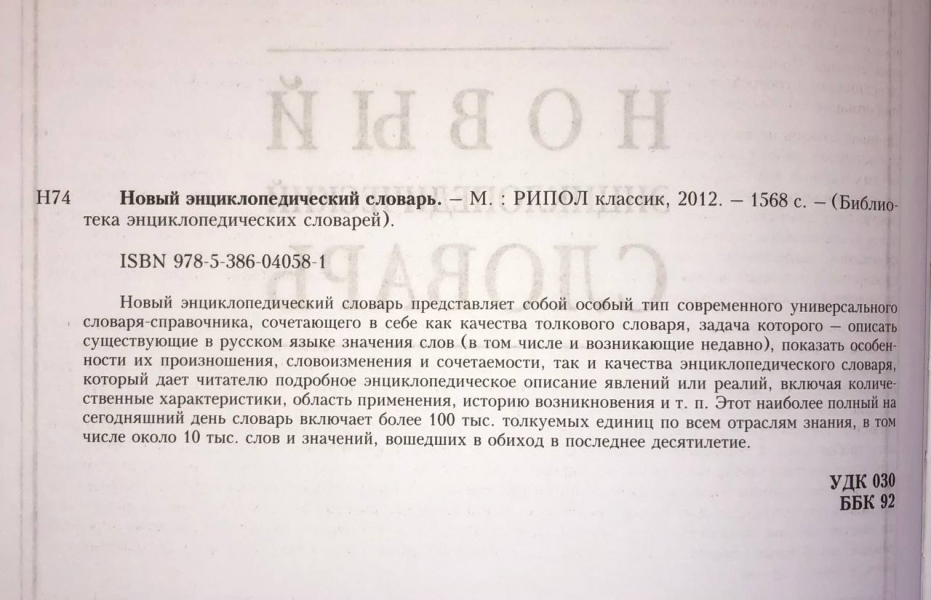 Н74 Новый энциклопедический словарь. – М. : РИПОЛ классик, 2012. – 1568 с. – (Библиотека энциклопедических словарей).

ISBN 978-5-386-04058-1

Новый энциклопедический словарь представляет собой особый тип современного универсального словаря-справочника, сочетающего в себе как качества толкового словаря, задача которого – описать существующие в русском языке значения слов (в том числе и возникающие недавно), показать особенности их произношения, словоизменения и сочетаемости, так и качества энциклопедического словаря, который дает читателю подробное энциклопедическое описание явлений или реалий, включая количественные характеристики, область применения, историю возникновения и т. п. Этот наиболее полный на сегодняшний день словарь включает более 100 тыс. толкуемых единиц по всем отраслям знания, в том числе около 10 тыс. слов и значений, вошедших в обиход в последнее десятилетие.

УДК 030
ББК 92